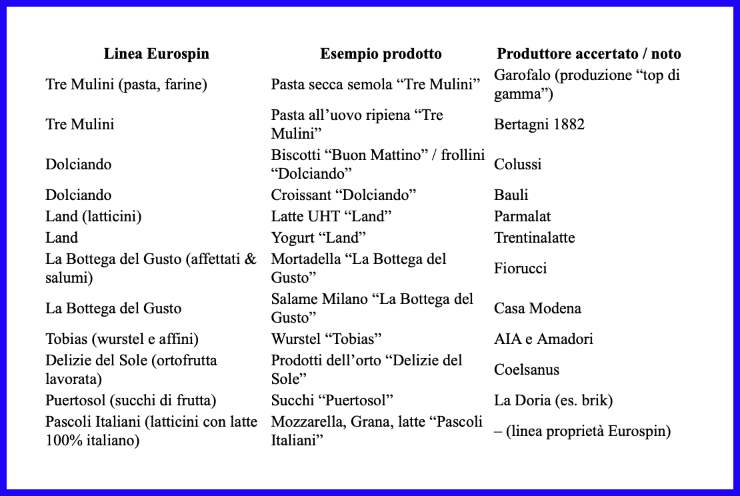 | Linea Eurospin | Esempio prodotto | Produttore accertato / noto |
|---|---|---|
| Tre Mulini (pasta, farine) | Pasta secca semola “Tre Mulini” | Garofalo (produzione “top di gamma”) |
| Tre Mulini | Pasta all’uovo ripiena “Tre Mulini” | Bertagni 1882 |
| Dolciando | Biscotti “Buon Mattino” / frollini “Dolciando” | Colussi |
| Dolciando | Croissant “Dolciando” | Bauli |
| Land (latticini) | Latte UHT “Land” | Parmalat |
| Land | Yogurt “Land” | Trentinalatte |
| La Bottega del Gusto (affettati & salumi) | Mortadella “La Bottega del Gusto” | Fiorucci |
| La Bottega del Gusto | Salame Milano “La Bottega del Gusto” | Casa Modena |
| Tobias (wurstel e affini) | Wurstel “Tobias” | AIA e Amadori |
| Delizie del Sole (ortofrutta lavorata) | Prodotti dell’orto “Delizie del Sole” | Coelsanus |
| Puertosol (succhi di frutta) | Succhi “Puertosol” | La Doria (es. brik) |
| Pascoli Italiani (latticini con latte 100% italiano) | Mozzarella, Grana, latte “Pascoli Italiani” | – (linea proprietà Eurospin) |